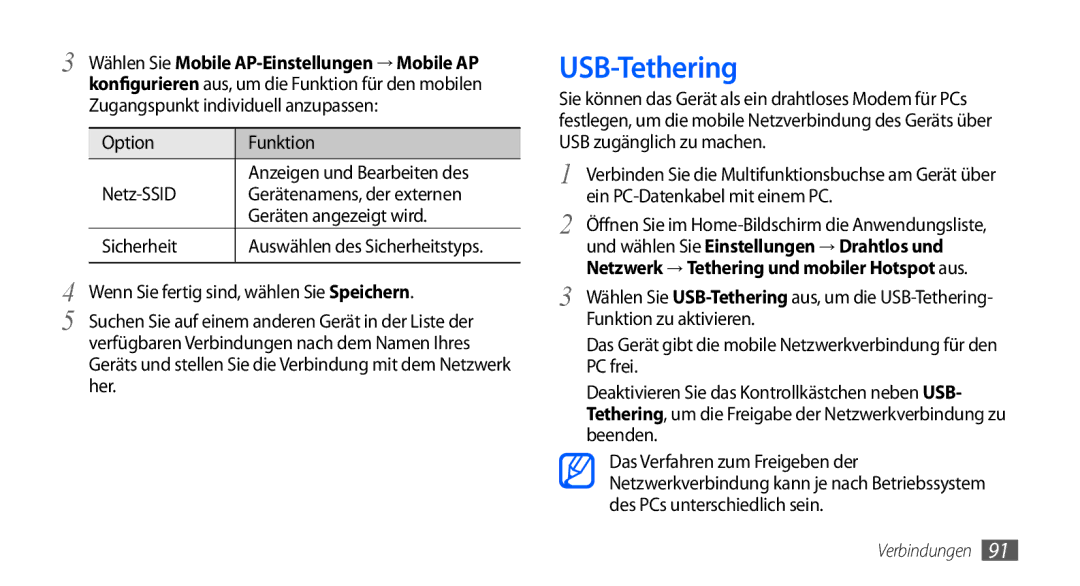 3 Wählen Sie Mobile AP-Einstellungen → Mobile AP konfigurieren aus, um die Funktion für den mobilen Zugangspunkt individuell anzupassen:

| Option | Funktion |
|---|---|
| Netz-SSID | Anzeigen und Bearbeiten des Gerätenamens, der externen Geräten angezeigt wird. |
| Sicherheit | Auswählen des Sicherheitstyps. |

4 Wenn Sie fertig sind, wählen Sie Speichern.

5 Suchen Sie auf einem anderen Gerät in der Liste der verfügbaren Verbindungen nach dem Namen Ihres Geräts und stellen Sie die Verbindung mit dem Netzwerk her.

USB-Tethering

Sie können das Gerät als ein drahtloses Modem für PCs festlegen, um die mobile Netzverbindung des Geräts über USB zugänglich zu machen.

1 Verbinden Sie die Multifunktionsbuchse am Gerät über ein PC-Datenkabel mit einem PC.

2 Öffnen Sie im Home-Bildschirm die Anwendungsliste, und wählen Sie Einstellungen → Drahtlos und Netzwerk → Tethering und mobiler Hotspot aus.

3 Wählen Sie USB-Tethering aus, um die USB-Tethering-Funktion zu aktivieren.

Das Gerät gibt die mobile Netzwerkverbindung für den PC frei.

Deaktivieren Sie das Kontrollkästchen neben USB-Tethering, um die Freigabe der Netzwerkverbindung zu beenden.

Das Verfahren zum Freigeben der Netzwerkverbindung kann je nach Betriebssystem des PCs unterschiedlich sein.

Verbindungen 91